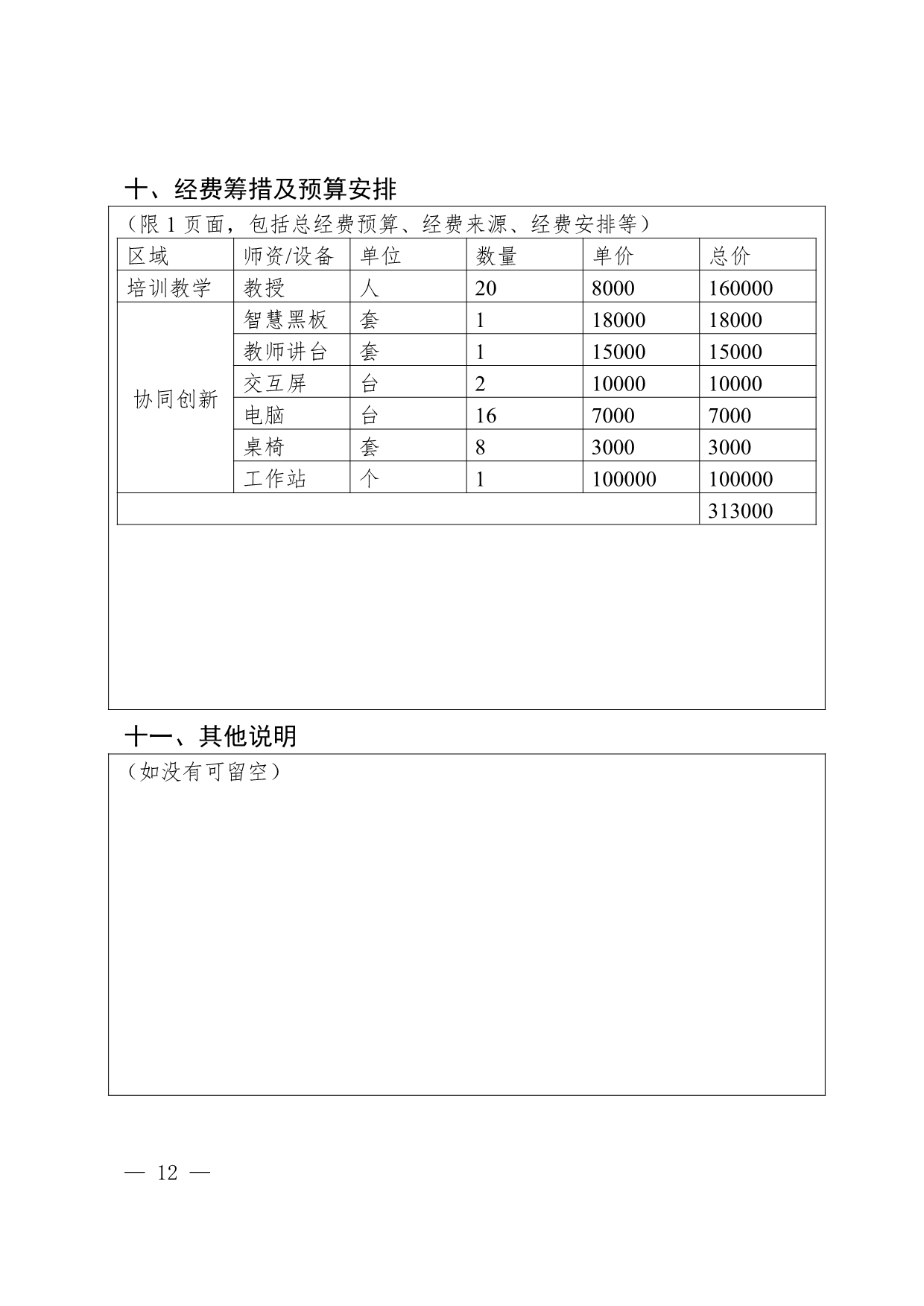 十、经费筹措及预算安排

（限 1 页面，包括总经费预算、经费来源、经费安排等）

| 区域 | 师资/设备 | 单位 | 数量 | 单价 | 总价 |
|---|---|---|---|---|---|
| 培训教学 | 教授 | 人 | 20 | 8000 | 160000 |
| 协同创新 | 智慧黑板 | 套 | 1 | 18000 | 18000 |
| | 教师讲台 | 套 | 1 | 15000 | 15000 |
| | 交互屏 | 台 | 2 | 10000 | 10000 |
| | 电脑 | 台 | 16 | 7000 | 7000 |
| | 桌椅 | 套 | 8 | 3000 | 3000 |
| | 工作站 | 个 | 1 | 100000 | 100000 |
| | | | | | 313000 |

十一、其他说明

（如没有可留空）

— 12 —